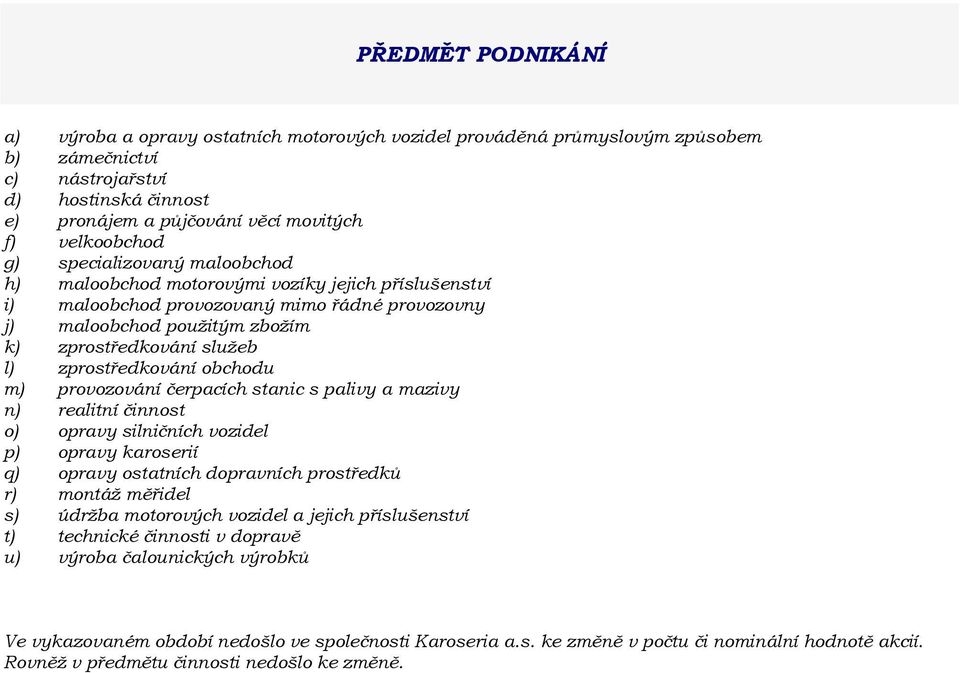 PŘEDMĚT PODNIKÁNÍ

a) výroba a opravy ostatních motorových vozidel prováděná průmyslovým způsobem
b) zámečnictví
c) nástrojařství
d) hostinská činnost
e) pronájem a půjčování věcí movitých
f) velkoobchod
g) specializovaný maloobchod
h) maloobchod motorovými vozíky jejich příslušenství
i) maloobchod provozovaný mimo řádné provozovny
j) maloobchod použitým zbožím
k) zprostředkování služeb
l) zprostředkování obchodu
m) provozování čerpacích stanic s palivy a mazivy
n) realitní činnost
o) opravy silničních vozidel
p) opravy karoserií
q) opravy ostatních dopravních prostředků
r) montáž měřidel
s) údržba motorových vozidel a jejich příslušenství
t) technické činnosti v dopravě
u) výroba čalounických výrobků

Ve vykazovaném období nedošlo ve společnosti Karoseria a.s. ke změně v počtu či nominální hodnotě akcií. Rovněž v předmětu činnosti nedošlo ke změně.